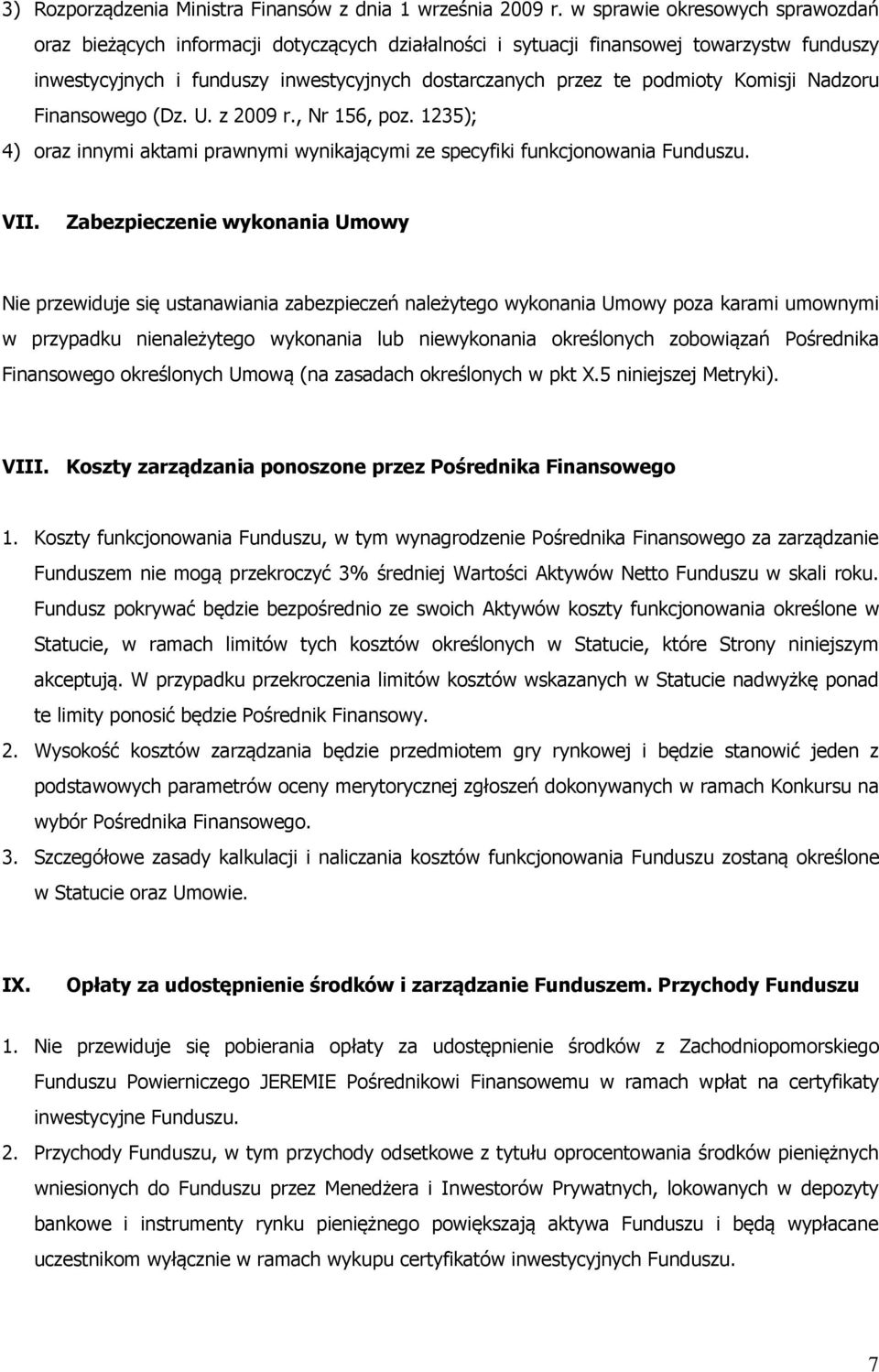 3) Rozporządzenia Ministra Finansów z dnia 1 września 2009 r. w sprawie okresowych sprawozdań oraz bieżących informacji dotyczących działalności i sytuacji finansowej towarzystw funduszy inwestycyjnych i funduszy inwestycyjnych dostarczanych przez te podmioty Komisji Nadzoru Finansowego (Dz. U. z 2009 r., Nr 156, poz. 1235);

4) oraz innymi aktami prawnymi wynikającymi ze specyfiki funkcjonowania Funduszu.

VII. Zabezpieczenie wykonania Umowy

Nie przewiduje się ustanawiania zabezpieczeń należytego wykonania Umowy poza karami umownymi w przypadku nienależytego wykonania lub niewykonania określonych zobowiązań Pośrednika Finansowego określonych Umową (na zasadach określonych w pkt X.5 niniejszej Metryki).

VIII. Koszty zarządzania ponoszone przez Pośrednika Finansowego

1. Koszty funkcjonowania Funduszu, w tym wynagrodzenie Pośrednika Finansowego za zarządzanie Funduszem nie mogą przekroczyć 3% średniej Wartości Aktywów Netto Funduszu w skali roku. Fundusz pokrywać będzie bezpośrednio ze swoich Aktywów koszty funkcjonowania określone w Statucie, w ramach limitów tych kosztów określonych w Statucie, które Strony niniejszym akceptują. W przypadku przekroczenia limitów kosztów wskazanych w Statucie nadwyżkę ponad te limity ponosić będzie Pośrednik Finansowy.

2. Wysokość kosztów zarządzania będzie przedmiotem gry rynkowej i będzie stanowić jeden z podstawowych parametrów oceny merytorycznej zgłoszeń dokonywanych w ramach Konkursu na wybór Pośrednika Finansowego.

3. Szczegółowe zasady kalkulacji i naliczania kosztów funkcjonowania Funduszu zostaną określone w Statucie oraz Umowie.

IX. Opłaty za udostępnienie środków i zarządzanie Funduszem. Przychody Funduszu

1. Nie przewiduje się pobierania opłaty za udostępnienie środków z Zachodniopomorskiego Funduszu Powierniczego JEREMIE Pośrednikowi Finansowemu w ramach wpłat na certyfikaty inwestycyjne Funduszu.

2. Przychody Funduszu, w tym przychody odsetkowe z tytułu oprocentowania środków pieniężnych wniesionych do Funduszu przez Menedżera i Inwestorów Prywatnych, lokowanych w depozyty bankowe i instrumenty rynku pieniężnego powiększają aktywa Funduszu i będą wypłacane uczestnikom wyłącznie w ramach wykupu certyfikatów inwestycyjnych Funduszu.

7